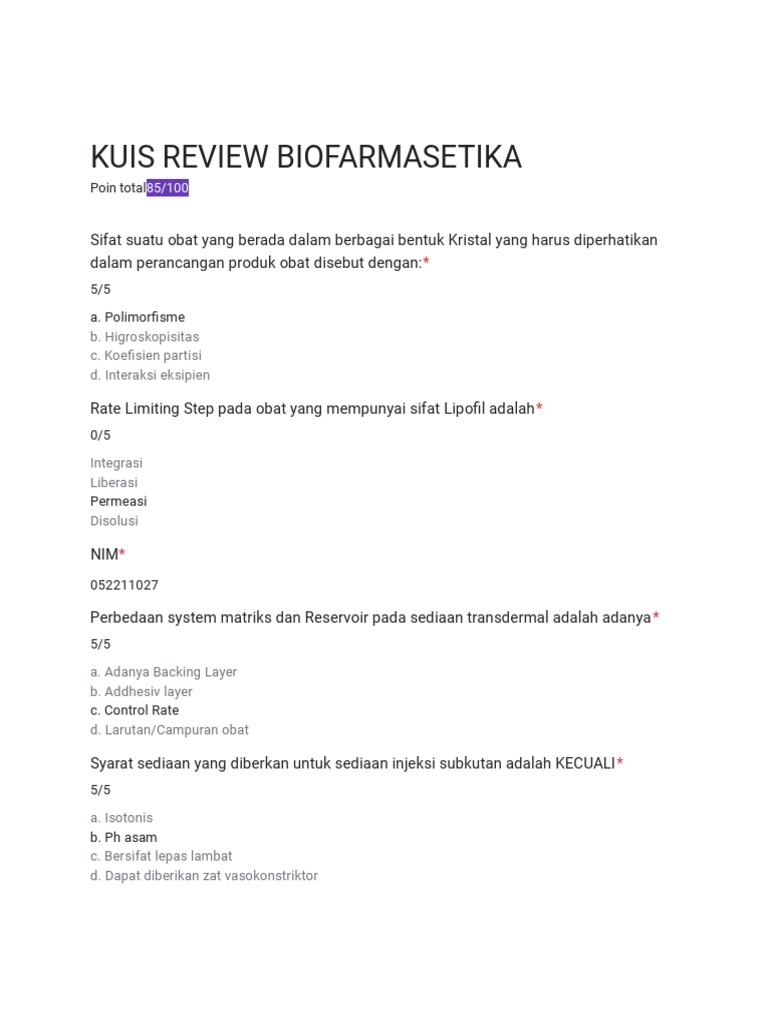 KUIS REVIEW BIOFARMASETIKA

Poin total85/100

Sifat suatu obat yang berada dalam berbagai bentuk Kristal yang harus diperhatikan dalam perancangan produk obat disebut dengan:*

5/5

a. Polimorfisme
b. Higroskopisitas
c. Koefisien partisi
d. Interaksi eksipien

Rate Limiting Step pada obat yang mempunyai sifat Lipofil adalah*

0/5

Integrasi
Liberasi
Permeasi
Disolusi

NIM*

052211027

Perbedaan system matriks dan Reservoir pada sediaan transdermal adalah adanya*

5/5

a. Adanya Backing Layer
b. Addhesiv layer
c. Control Rate
d. Larutan/Campuran obat

Syarat sediaan yang diberkan untuk sediaan injeksi subkutan adalah KECUALI*

5/5

a. Isotonis
b. Ph asam
c. Bersifat lepas lambat
d. Dapat diberikan zat vasokonstriktor